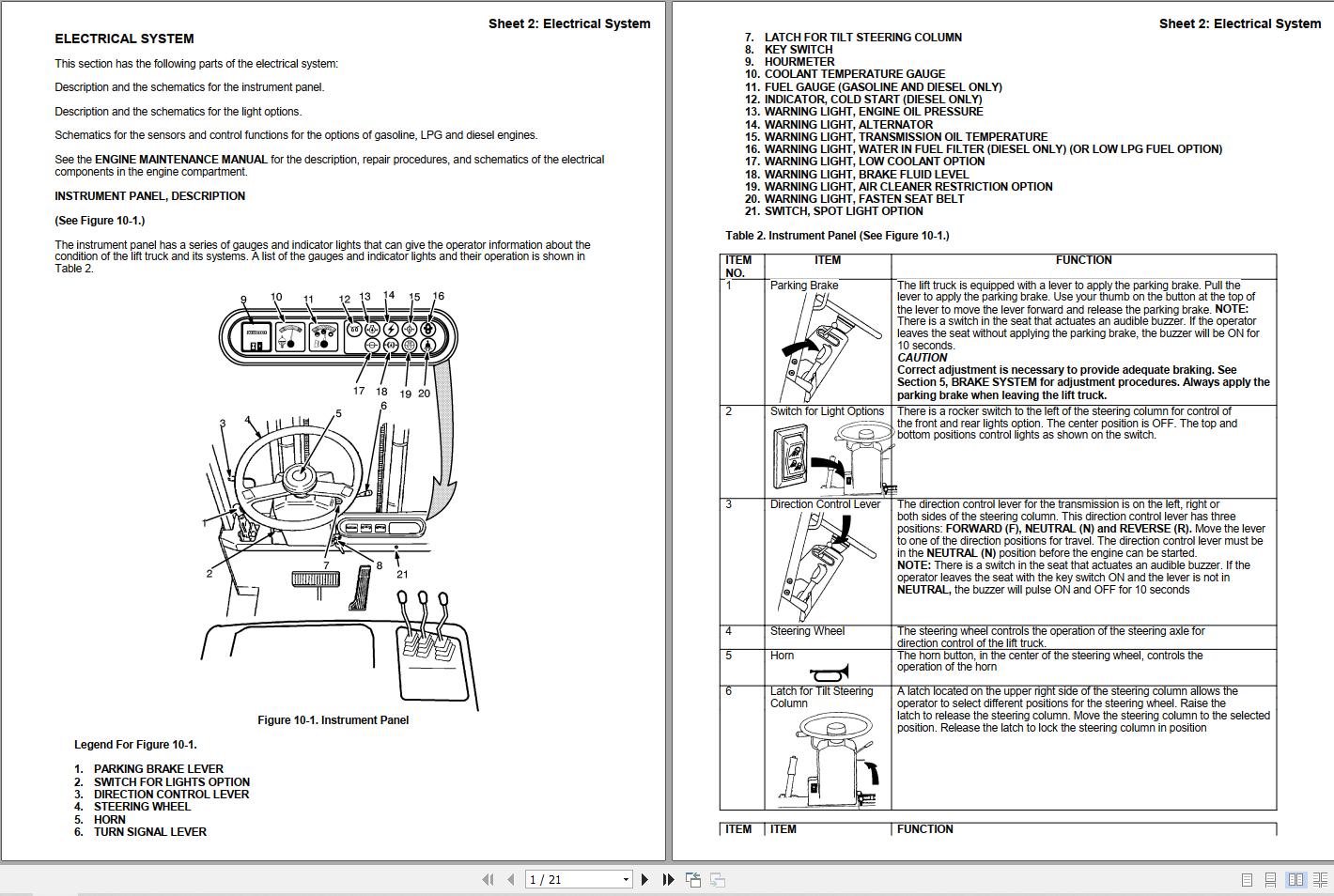 Sheet 2: Electrical System

ELECTRICAL SYSTEM

This section has the following parts of the electrical system:

Description and the schematics for the instrument panel.

Description and the schematics for the light options.

Schematics for the sensors and control functions for the options of gasoline, LPG and diesel engines.

See the ENGINE MAINTENANCE MANUAL for the description, repair procedures, and schematics of the electrical components in the engine compartment.

INSTRUMENT PANEL, DESCRIPTION

(See Figure 10-1.)

The instrument panel has a series of gauges and indicator lights that can give the operator information about the condition of the lift truck and its systems. A list of the gauges and indicator lights and their operation is shown in Table 2.

9 10 11 12 13 14 15 16

17 18 19 20

3 4 5 6

1

2 7 8 21

Figure 10-1. Instrument Panel

Legend For Figure 10-1.

1. PARKING BRAKE LEVER
2. SWITCH FOR LIGHTS OPTION
3. DIRECTION CONTROL LEVER
4. STEERING WHEEL
5. HORN
6. TURN SIGNAL LEVER

Sheet 2: Electrical System

7. LATCH FOR TILT STEERING COLUMN
8. KEY SWITCH
9. HOURMETER
10. COOLANT TEMPERATURE GAUGE
11. FUEL GAUGE (GASOLINE AND DIESEL ONLY)
12. INDICATOR, COLD START (DIESEL ONLY)
13. WARNING LIGHT, ENGINE OIL PRESSURE
14. WARNING LIGHT, ALTERNATOR
15. WARNING LIGHT, TRANSMISSION OIL TEMPERATURE
16. WARNING LIGHT, WATER IN FUEL FILTER (DIESEL ONLY) (OR LOW LPG FUEL OPTION)
17. WARNING LIGHT, LOW COOLANT OPTION
18. WARNING LIGHT, BRAKE FLUID LEVEL
19. WARNING LIGHT, AIR CLEANER RESTRICTION OPTION
20. WARNING LIGHT, FASTEN SEAT BELT
21. SWITCH, SPOT LIGHT OPTION

Table 2. Instrument Panel (See Figure 10-1.)

| ITEM NO. | ITEM | FUNCTION |
|---|---|---|
| 1 | Parking Brake | The lift truck is equipped with a lever to apply the parking brake. Pull the lever to apply the parking brake. Use your thumb on the button at the top of the lever to move the lever forward and release the parking brake. NOTE: There is a switch in the seat that actuates an audible buzzer. If the operator leaves the seat without applying the parking brake, the buzzer will be ON for 10 seconds. CAUTION Correct adjustment is necessary to provide adequate braking. See Section 5, BRAKE SYSTEM for adjustment procedures. Always apply the parking brake when leaving the lift truck. |
| 2 | Switch for Light Options | There is a rocker switch to the left of the steering column for control of the front and rear lights option. The center position is OFF. The top and bottom positions control lights as shown on the switch. |
| 3 | Direction Control Lever | The direction control lever for the transmission is on the left, right or both sides of the steering column. This direction control lever has three positions: FORWARD (F), NEUTRAL (N) and REVERSE (R). Move the lever to one of the direction positions for travel. The direction control lever must be in the NEUTRAL (N) position before the engine can be started. NOTE: There is a switch in the seat that actuates an audible buzzer. If the operator leaves the seat with the key switch ON and the lever is not in NEUTRAL, the buzzer will pulse ON and OFF for 10 seconds |
| 4 | Steering Wheel | The steering wheel controls the operation of the steering axle for direction control of the lift truck. |
| 5 | Horn | The horn button, in the center of the steering wheel, controls the operation of the horn |
| 6 | Latch for Tilt Steering Column | A latch located on the upper right side of the steering column allows the operator to select different positions for the steering wheel. Raise the latch to release the steering column. Move the steering column to the selected position. Release the latch to lock the steering column in position |

| ITEM | ITEM | FUNCTION |
|---|---|---|

1 / 21